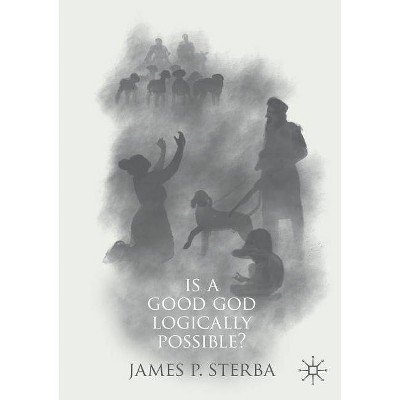 IS A GOOD GOD LOGICALLY POSSIBLE?

JAMES P. STERBA